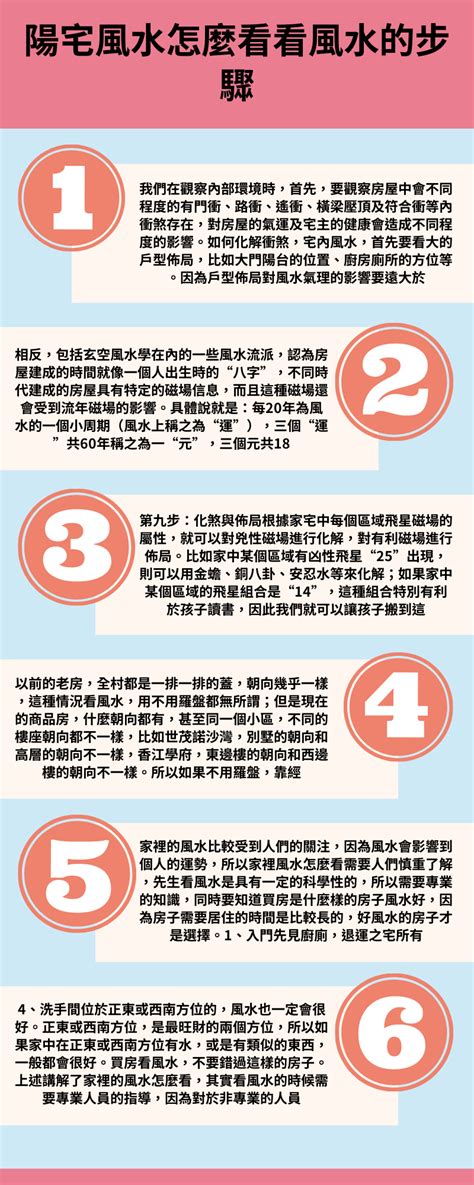 陽宅風水怎麼看看風水的步驟

1

我們在觀察內部環境時，首先，要觀察房屋中會不同程度的有門衝、路衝、遙衝、橫梁壓頂及符合衝等內衝煞存在，對房屋的氣運及宅主的健康會造成不同程度的影響。如何化解衝煞，宅內風水，首先要看大的戶型佈局，比如大門陽台的位置、廚房廁所的方位等。因為戶型佈局對風水氣理的影響要遠大於

2

相反，包括玄空風水學在內的一些風水流派，認為房屋建成的時間就像一個人出生時的“八字”，不同時代建成的房屋具有特定的磁場信息，而且這種磁場還會受到流年磁場的影響。具體說就是：每20年為風水的一個小周期（風水上稱之為“運”），三個“運”共60年稱之為一“元”，三個元共18

3

第九步：化煞與佈局根據家宅中每個區域飛星磁場的屬性，就可以對兇性磁場進行化解，對有利磁場進行佈局。比如家中某個區域有凶性飛星“25”出現，則可以用金蟾、銅八卦、安忍水等來化解；如果家中某個區域的飛星組合是“14”，這種組合特別有利於孩子讀書，因此我們就可以讓孩子搬到這

4

以前的老房，全村都是一排一排的蓋，朝向幾乎一樣，這種情況看風水，用不用羅盤都無所謂；但是現在的商品房，什麼朝向都有，甚至同一個小區，不同的樓座朝向都不一樣，比如世茂諾沙灣，別墅的朝向和高層的朝向不一樣，香江學府，東邊樓的朝向和西邊樓的朝向不一樣。所以如果不用羅盤，靠經

5

家裡的風水比較受到人們的關注，因為風水會影響到個人的運勢，所以家裡風水怎麼看需要人們慎重了解，先生看風水是具有一定的科學性的，所以需要專業的知識，同時要知道買房是什麼樣的房子風水好，因為房子需要居住的時間是比較長的，好風水的房子才是選擇。1、入門先見廚廁，退運之宅所有

6

4、洗手間位於正東或西南方位的，風水也一定會很好。正東或西南方位，是最旺財的兩個方位，所以如果家中在正東或西南方位有水，或是有類似的東西，一般都會很好。買房看風水，不要錯過這樣的房子。上述講解了家裡的風水怎麼看，其實看風水的時候需要專業人員的指導，因為對於非專業的人員